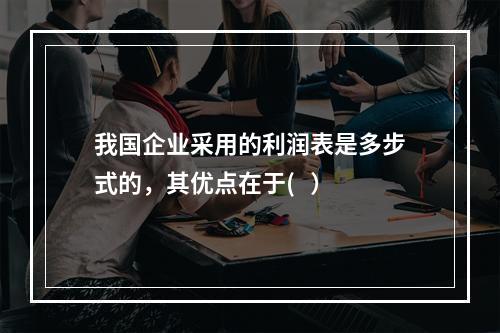 我国企业采用的利润表是多步式的，其优点在于(  )